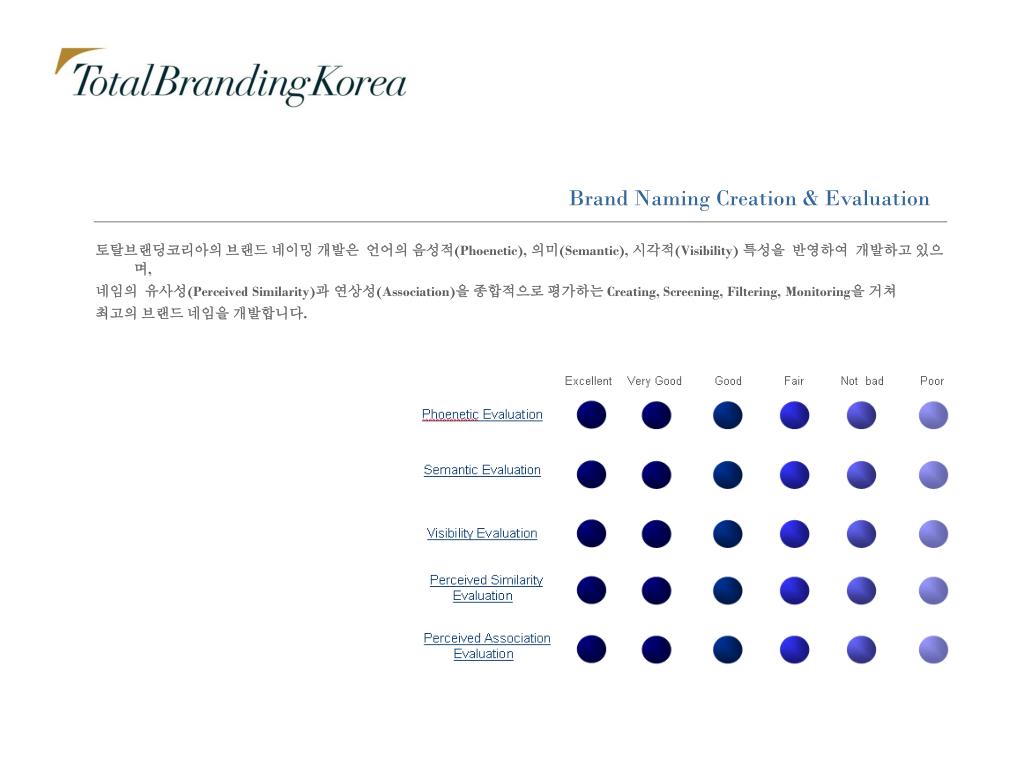 TotalBrandingKorea

Brand Naming Creation & Evaluation

토탈브랜딩코리아의 브랜드 네이밍 개발은 언어의 음성적(Phoenetic), 의미(Semantic), 시각적(Visibility) 특성을 반영하여 개발하고 있으며,
네임의 유사성(Perceived Similarity)과 연상성(Association)을 종합적으로 평가하는 Creating, Screening, Filtering, Monitoring을 거쳐 최고의 브랜드 네임을 개발합니다.

| | Excellent | Very Good | Good | Fair | Not bad | Poor |
|---|---|---|---|---|---|---|
| Phoenetic Evaluation | | | | | | |
| Semantic Evaluation | | | | | | |
| Visibility Evaluation | | | | | | |
| Perceived Similarity Evaluation | | | | | | |
| Perceived Association Evaluation | | | | | | |